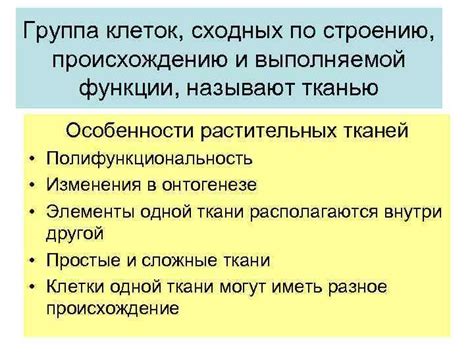 Группа клеток, сходных по строению, происхождению и выполняемой функции, называют тканью

Особенности растительных тканей

• Полифункциональность
• Изменения в онтогенезе
• Элементы одной ткани располагаются внутри другой
• Простые и сложные ткани
• Клетки одной ткани могут иметь разное происхождение